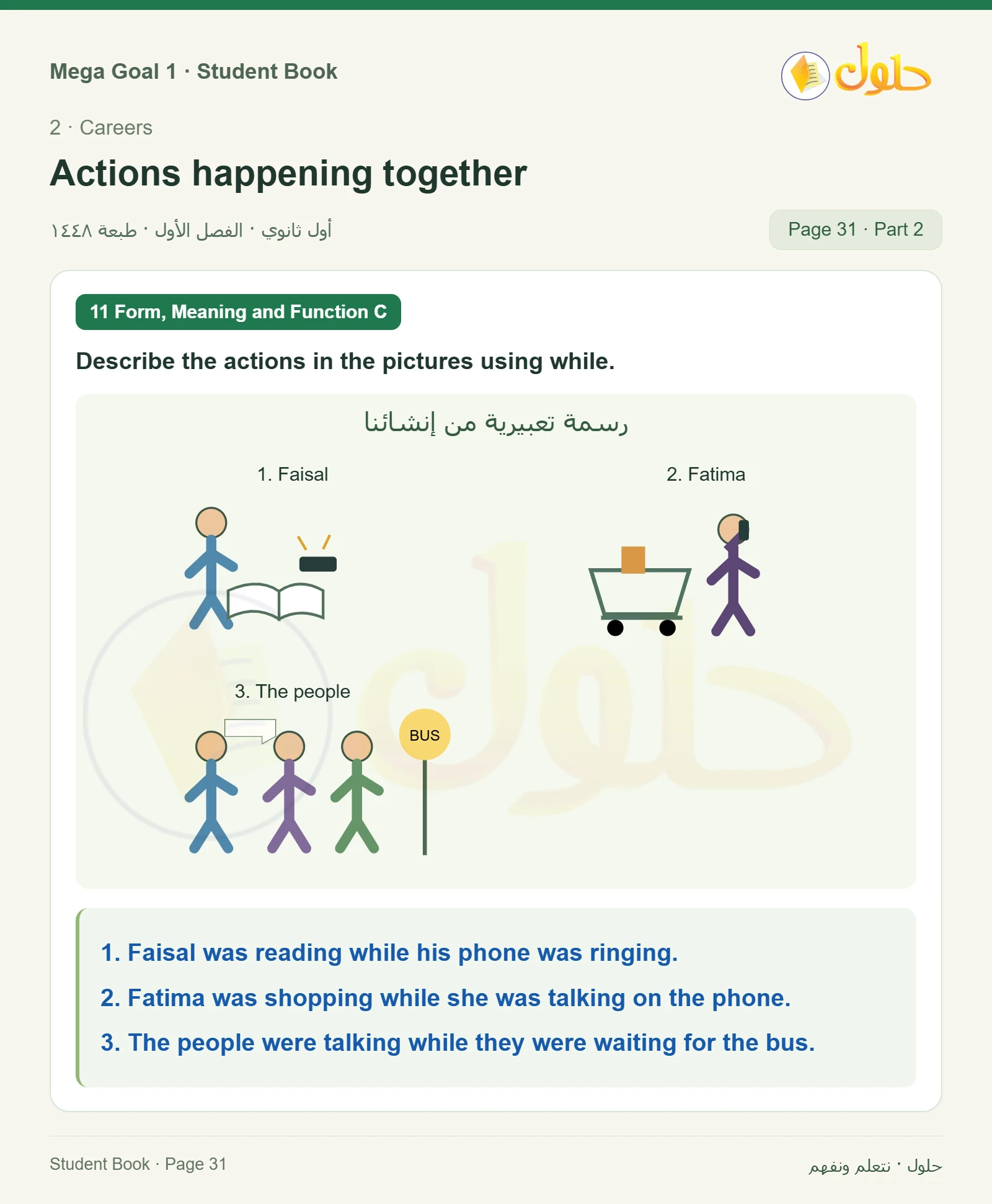 Mega Goal 1 · Student Book

حلول

2 · Careers

Actions happening together

أول ثانوي · الفصل الأول · طبعة ١٤٤٨

Page 31 · Part 2

11 Form, Meaning and Function C

Describe the actions in the pictures using while.

رسمة تعبيرية من إنشائنا

1. Faisal

2. Fatima

3. The people

BUS

1. Faisal was reading while his phone was ringing.

2. Fatima was shopping while she was talking on the phone.

3. The people were talking while they were waiting for the bus.

Student Book · Page 31

حلول · نتعلم ونفهم